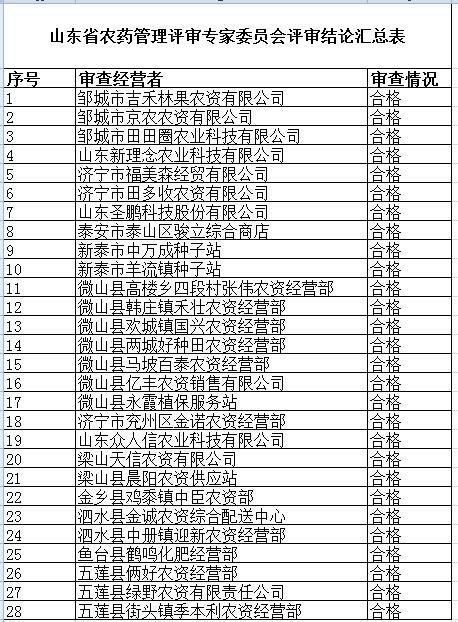 山东省农药管理评审专家委员会评审结论汇总表

| 序号 | 审查经营者 | 审查情况 |
|---|---|---|
| 1 | 邹城市吉禾林果农资有限公司 | 合格 |
| 2 | 邹城市京农农资有限公司 | 合格 |
| 3 | 邹城市田田圈农业科技有限公司 | 合格 |
| 4 | 山东新理念农业科技有限公司 | 合格 |
| 5 | 济宁市福美森经贸有限公司 | 合格 |
| 6 | 济宁市田多收农资有限公司 | 合格 |
| 7 | 山东圣鹏科技股份有限公司 | 合格 |
| 8 | 泰安市泰山区骏立综合商店 | 合格 |
| 9 | 新泰市中万成种子站 | 合格 |
| 10 | 新泰市羊流镇种子站 | 合格 |
| 11 | 微山县高楼乡四段村张伟农资经营部 | 合格 |
| 12 | 微山县韩庄镇禾壮农资经营部 | 合格 |
| 13 | 微山县欢城镇国兴农资经营部 | 合格 |
| 14 | 微山县两城好种田农资经营部 | 合格 |
| 15 | 微山县马坡百泰农资经营部 | 合格 |
| 16 | 微山县亿丰农资销售有限公司 | 合格 |
| 17 | 微山县永霞植保服务站 | 合格 |
| 18 | 济宁市兖州区金诺农资经营部 | 合格 |
| 19 | 山东众人信农业科技有限公司 | 合格 |
| 20 | 梁山天信农资有限公司 | 合格 |
| 21 | 梁山县晨阳农资供应站 | 合格 |
| 22 | 金乡县鸡黍镇中臣农资部 | 合格 |
| 23 | 泗水县金诚农资综合配送中心 | 合格 |
| 24 | 泗水县中册镇迎新农资经营部 | 合格 |
| 25 | 鱼台县鹤鸣化肥经营部 | 合格 |
| 26 | 五莲县俩好农资经营部 | 合格 |
| 27 | 五莲县绿野农资有限责任公司 | 合格 |
| 28 | 五莲县街头镇季本利农资经营部 | 合格 |